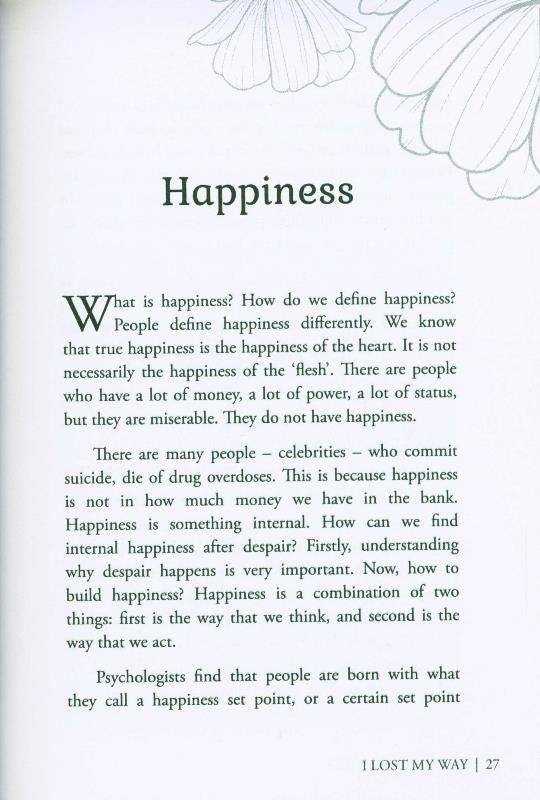 Happiness

What is happiness? How do we define happiness? People define happiness differently. We know that true happiness is the happiness of the heart. It is not necessarily the happiness of the 'flesh'. There are people who have a lot of money, a lot of power, a lot of status, but they are miserable. They do not have happiness.

There are many people – celebrities – who commit suicide, die of drug overdoses. This is because happiness is not in how much money we have in the bank. Happiness is something internal. How can we find internal happiness after despair? Firstly, understanding why despair happens is very important. Now, how to build happiness? Happiness is a combination of two things: first is the way that we think, and second is the way that we act.

Psychologists find that people are born with what they call a happiness set point, or a certain set point

I LOST MY WAY | 27